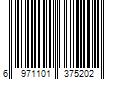 6 971101 375202